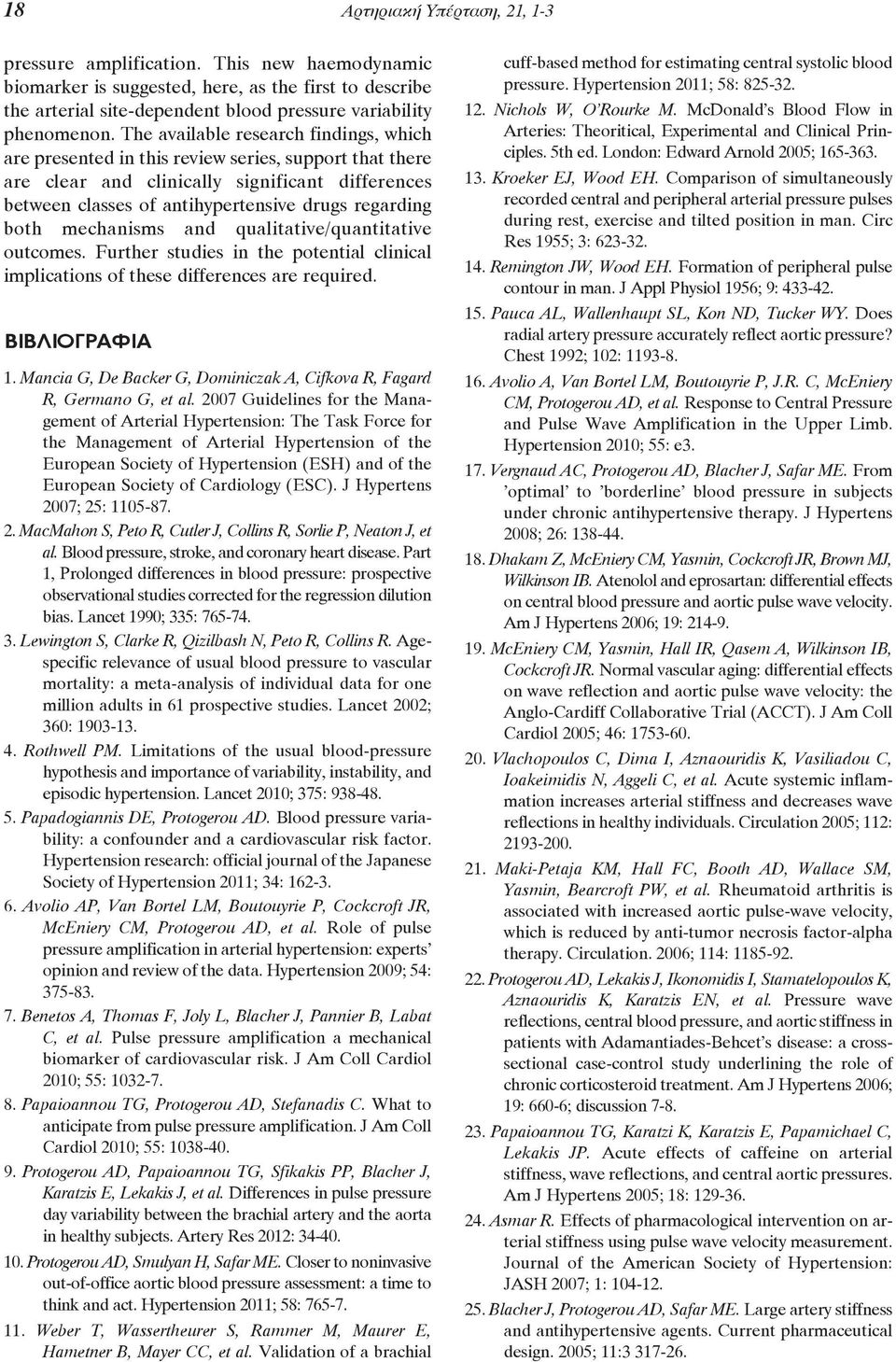 18 Αρτηριακή Υπέρταση, 21, 1-3

pressure amplification. This new haemodynamic biomarker is suggested, here, as the first to describe the arterial site-dependent blood pressure variability phenomenon. The available research findings, which are presented in this review series, support that there are clear and clinically significant differences between classes of antihypertensive drugs regarding both mechanisms and qualitative/quantitative outcomes. Further studies in the potential clinical implications of these differences are required.

ΒΙΒΛΙΟΓΡΑΦΙΑ

1. Mancia G, De Backer G, Dominiczak A, Cifkova R, Fagard R, Germano G, et al. 2007 Guidelines for the Management of Arterial Hypertension: The Task Force for the Management of Arterial Hypertension of the European Society of Hypertension (ESH) and of the European Society of Cardiology (ESC). J Hypertens 2007; 25: 1105-87.

2. MacMahon S, Peto R, Cutler J, Collins R, Sorlie P, Neaton J, et al. Blood pressure, stroke, and coronary heart disease. Part 1, Prolonged differences in blood pressure: prospective observational studies corrected for the regression dilution bias. Lancet 1990; 335: 765-74.

3. Lewington S, Clarke R, Qizilbash N, Peto R, Collins R. Age-specific relevance of usual blood pressure to vascular mortality: a meta-analysis of individual data for one million adults in 61 prospective studies. Lancet 2002; 360: 1903-13.

4. Rothwell PM. Limitations of the usual blood-pressure hypothesis and importance of variability, instability, and episodic hypertension. Lancet 2010; 375: 938-48.

5. Papadogiannis DE, Protogerou AD. Blood pressure variability: a confounder and a cardiovascular risk factor. Hypertension research: official journal of the Japanese Society of Hypertension 2011; 34: 162-3.

6. Avolio AP, Van Bortel LM, Boutouyrie P, Cockcroft JR, McEniery CM, Protogerou AD, et al. Role of pulse pressure amplification in arterial hypertension: experts' opinion and review of the data. Hypertension 2009; 54: 375-83.

7. Benetos A, Thomas F, Joly L, Blacher J, Pannier B, Labat C, et al. Pulse pressure amplification a mechanical biomarker of cardiovascular risk. J Am Coll Cardiol 2010; 55: 1032-7.

8. Papaioannou TG, Protogerou AD, Stefanadis C. What to anticipate from pulse pressure amplification. J Am Coll Cardiol 2010; 55: 1038-40.

9. Protogerou AD, Papaioannou TG, Sfikakis PP, Blacher J, Karatzis E, Lekakis J, et al. Differences in pulse pressure day variability between the brachial artery and the aorta in healthy subjects. Artery Res 2012: 34-40.

10. Protogerou AD, Smulyan H, Safar ME. Closer to noninvasive out-of-office aortic blood pressure assessment: a time to think and act. Hypertension 2011; 58: 765-7.

11. Weber T, Wassertheurer S, Rammer M, Maurer E, Hametner B, Mayer CC, et al. Validation of a brachial cuff-based method for estimating central systolic blood pressure. Hypertension 2011; 58: 825-32.

12. Nichols W, O'Rourke M. McDonald's Blood Flow in Arteries: Theoritical, Experimental and Clinical Principles. 5th ed. London: Edward Arnold 2005; 165-363.

13. Kroeker EJ, Wood EH. Comparison of simultaneously recorded central and peripheral arterial pressure pulses during rest, exercise and tilted position in man. Circ Res 1955; 3: 623-32.

14. Remington JW, Wood EH. Formation of peripheral pulse contour in man. J Appl Physiol 1956; 9: 433-42.

15. Pauca AL, Wallenhaupt SL, Kon ND, Tucker WY. Does radial artery pressure accurately reflect aortic pressure? Chest 1992; 102: 1193-8.

16. Avolio A, Van Bortel LM, Boutouyrie P, J.R. C, McEniery CM, Protogerou AD, et al. Response to Central Pressure and Pulse Wave Amplification in the Upper Limb. Hypertension 2010; 55: e3.

17. Vergnaud AC, Protogerou AD, Blacher J, Safar ME. From 'optimal' to 'borderline' blood pressure in subjects under chronic antihypertensive therapy. J Hypertens 2008; 26: 138-44.

18. Dhakam Z, McEniery CM, Yasmin, Cockcroft JR, Brown MJ, Wilkinson IB. Atenolol and eprosartan: differential effects on central blood pressure and aortic pulse wave velocity. Am J Hypertens 2006; 19: 214-9.

19. McEniery CM, Yasmin, Hall IR, Qasem A, Wilkinson IB, Cockcroft JR. Normal vascular aging: differential effects on wave reflection and aortic pulse wave velocity: the Anglo-Cardiff Collaborative Trial (ACCT). J Am Coll Cardiol 2005; 46: 1753-60.

20. Vlachopoulos C, Dima I, Aznaouridis K, Vasiliadou C, Ioakeimidis N, Aggeli C, et al. Acute systemic inflammation increases arterial stiffness and decreases wave reflections in healthy individuals. Circulation 2005; 112: 2193-200.

21. Maki-Petaja KM, Hall FC, Booth AD, Wallace SM, Yasmin, Bearcroft PW, et al. Rheumatoid arthritis is associated with increased aortic pulse-wave velocity, which is reduced by anti-tumor necrosis factor-alpha therapy. Circulation. 2006; 114: 1185-92.

22. Protogerou AD, Lekakis J, Ikonomidis I, Stamatelopoulos K, Aznaouridis K, Karatzis EN, et al. Pressure wave reflections, central blood pressure, and aortic stiffness in patients with Adamantiades-Behcet's disease: a cross-sectional case-control study underlining the role of chronic corticosteroid treatment. Am J Hypertens 2006; 19: 660-6; discussion 7-8.

23. Papaioannou TG, Karatzi K, Karatzis E, Papamichael C, Lekakis JP. Acute effects of caffeine on arterial stiffness, wave reflections, and central aortic pressures. Am J Hypertens 2005; 18: 129-36.

24. Asmar R. Effects of pharmacological intervention on arterial stiffness using pulse wave velocity measurement. Journal of the American Society of Hypertension: JASH 2007; 1: 104-12.

25. Blacher J, Protogerou AD, Safar ME. Large artery stiffness and antihypertensive agents. Current pharmaceutical design. 2005; 11:3 317-26.